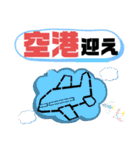 空港迎え